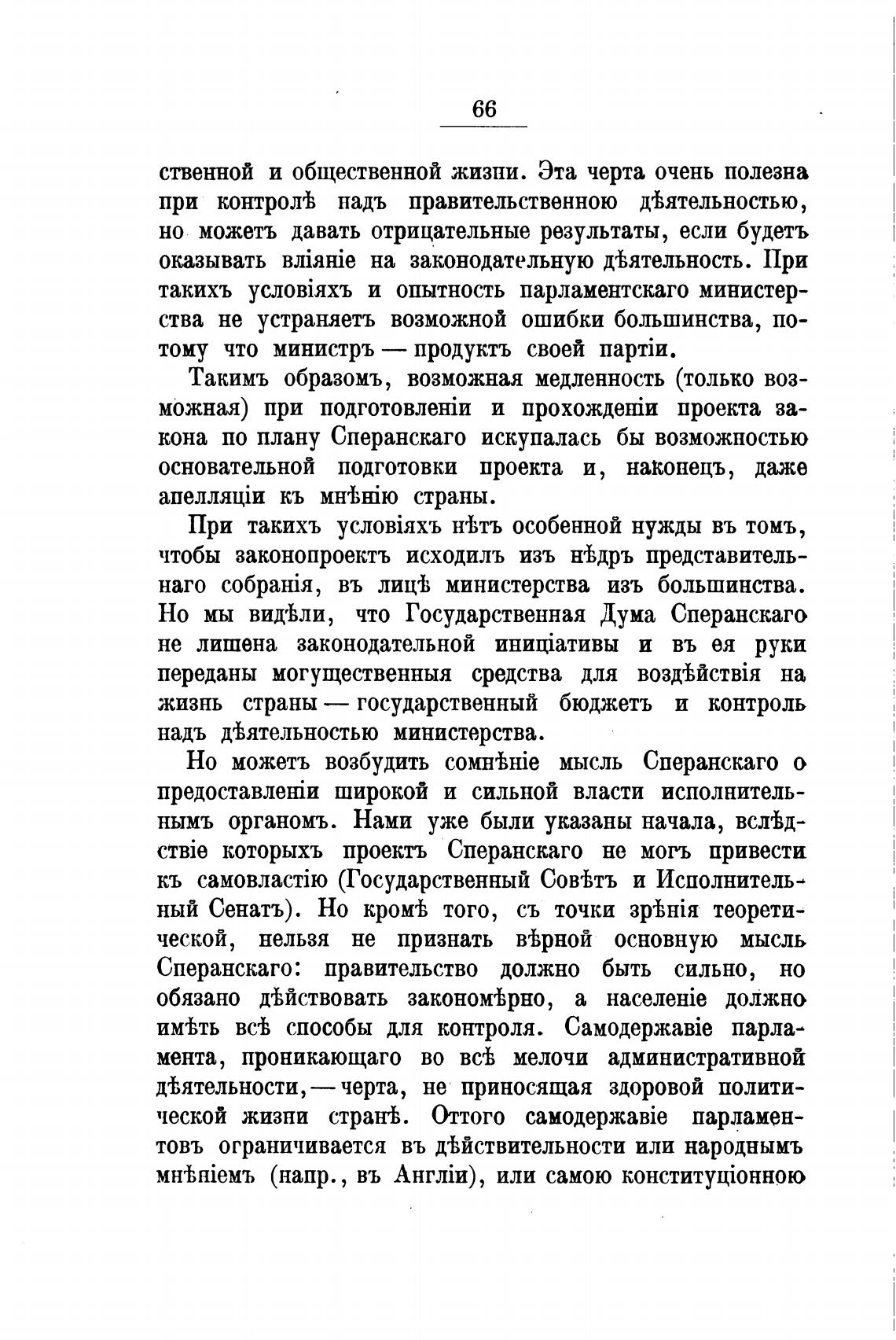 66

ственной и общественной жизни. Эта черта очень полезна при контролѣ надъ правительственною дѣятельностью, но можетъ давать отрицательные результаты, если будетъ оказывать вліяніе на законодательную дѣятельность. При такихъ условіяхъ и опытность парламентскаго министерства не устраняетъ возможной ошибки большинства, потому что министръ — продуктъ своей партіи.

Такимъ образомъ, возможная медленность (только возможная) при подготовленіи и прохожденіи проекта закона по плану Сперанскаго искупалась бы возможностью основательной подготовки проекта и, наконецъ, даже апелляціи къ мнѣнію страны.

При такихъ условіяхъ нѣтъ особенной нужды въ томъ, чтобы законопроектъ исходилъ изъ нѣдръ представительнаго собранія, въ лицѣ министерства изъ большинства. Но мы видѣли, что Государственная Дума Сперанскаго не лишена законодательной иниціативы и въ ея руки переданы могущественныя средства для воздѣйствія на жизнь страны — государственный бюджетъ и контроль надъ дѣятельностью министерства.

Но можетъ возбудить сомнѣніе мысль Сперанскаго о предоставленіи широкой и сильной власти исполнительнымъ органомъ. Нами уже были указаны начала, вслѣдствіе которыхъ проектъ Сперанскаго не могъ привести къ самовластію (Государственный Совѣтъ и Исполнительный Сенатъ). Но кромѣ того, съ точки зрѣнія теоретической, нельзя не признать вѣрной основную мысль Сперанскаго: правительство должно быть сильно, но обязано дѣйствовать закономѣрно, а населеніе должно имѣть всѣ способы для контроля. Самодержавіе парламента, проникающаго во всѣ мелочи административной дѣятельности, — черта, не приносящая здоровой политической жизни странѣ. Оттого самодержавіе парламентовъ ограничивается въ дѣйствительности или народнымъ мнѣніемъ (напр., въ Англіи), или самою конституціонною